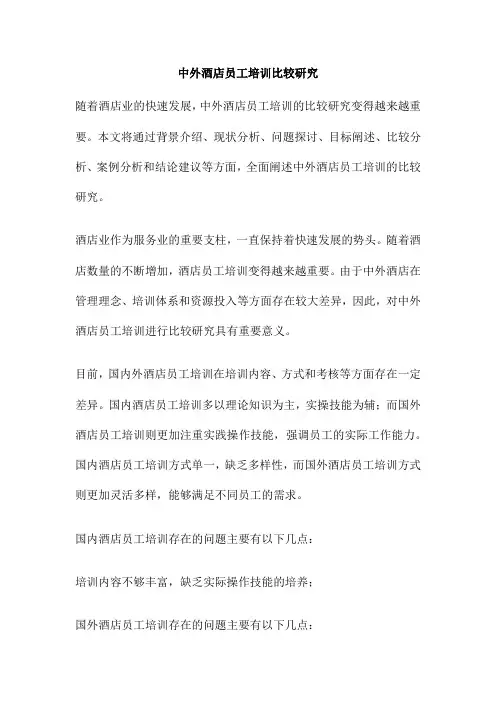 中外酒店员工培训比较研究

随着酒店业的快速发展，中外酒店员工培训的比较研究变得越来越重要。本文将通过背景介绍、现状分析、问题探讨、目标阐述、比较分析、案例分析和结论建议等方面，全面阐述中外酒店员工培训的比较研究。

酒店业作为服务业的重要支柱，一直保持着快速发展的势头。随着酒店数量的不断增加，酒店员工培训变得越来越重要。由于中外酒店在管理理念、培训体系和资源投入等方面存在较大差异，因此，对中外酒店员工培训进行比较研究具有重要意义。

目前，国内外酒店员工培训在培训内容、方式和考核等方面存在一定差异。国内酒店员工培训多以理论知识为主，实操技能为辅；而国外酒店员工培训则更加注重实践操作技能，强调员工的实际工作能力。国内酒店员工培训方式单一，缺乏多样性，而国外酒店员工培训方式则更加灵活多样，能够满足不同员工的需求。

国内酒店员工培训存在的问题主要有以下几点：

培训内容不够丰富，缺乏实际操作技能的培养；

国外酒店员工培训存在的问题主要有以下几点：